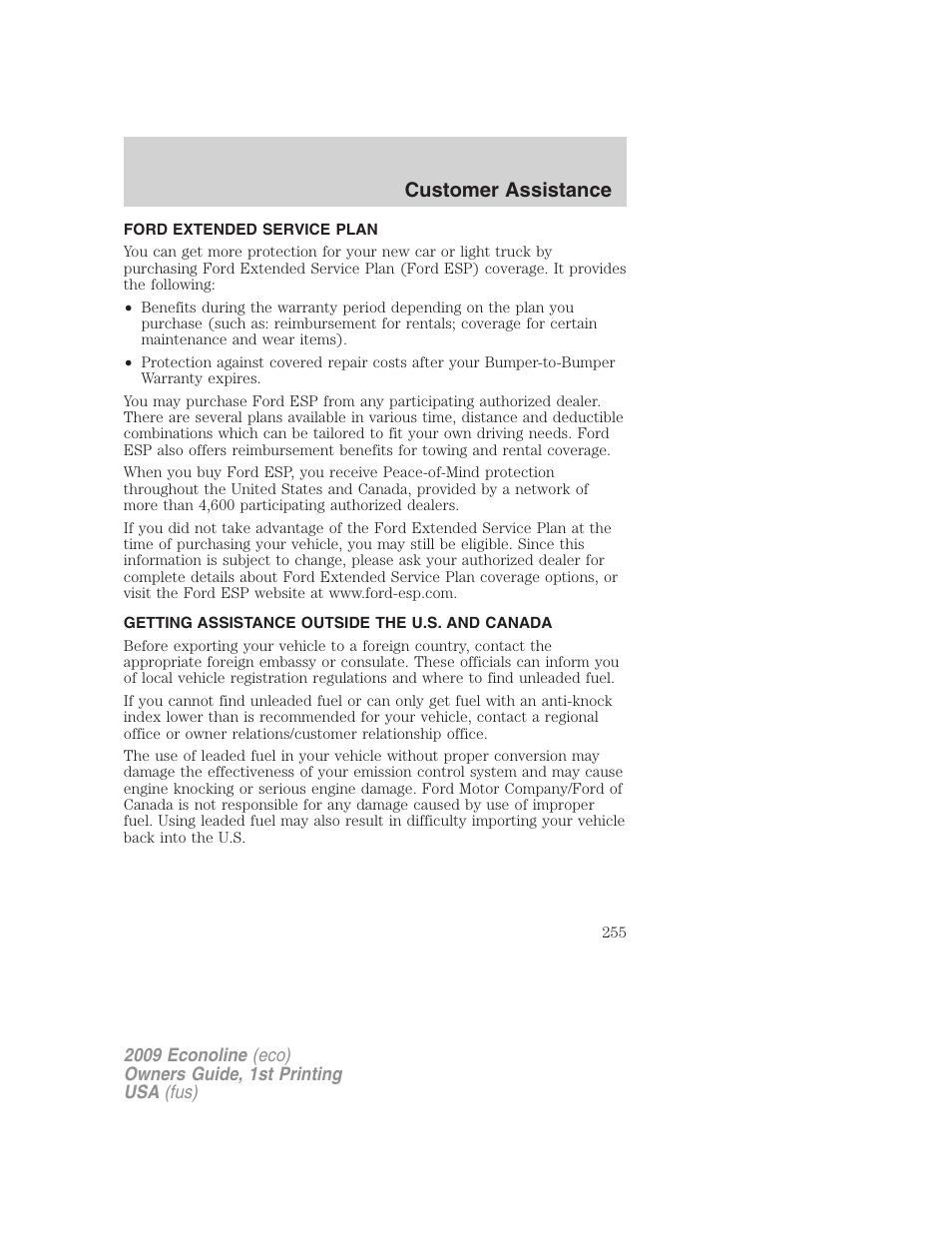 Customer Assistance

FORD EXTENDED SERVICE PLAN

You can get more protection for your new car or light truck by purchasing Ford Extended Service Plan (Ford ESP) coverage. It provides the following:

• Benefits during the warranty period depending on the plan you purchase (such as: reimbursement for rentals; coverage for certain maintenance and wear items).

• Protection against covered repair costs after your Bumper-to-Bumper Warranty expires.

You may purchase Ford ESP from any participating authorized dealer. There are several plans available in various time, distance and deductible combinations which can be tailored to fit your own driving needs. Ford ESP also offers reimbursement benefits for towing and rental coverage.

When you buy Ford ESP, you receive Peace-of-Mind protection throughout the United States and Canada, provided by a network of more than 4,600 participating authorized dealers.

If you did not take advantage of the Ford Extended Service Plan at the time of purchasing your vehicle, you may still be eligible. Since this information is subject to change, please ask your authorized dealer for complete details about Ford Extended Service Plan coverage options, or visit the Ford ESP website at www.ford-esp.com.

GETTING ASSISTANCE OUTSIDE THE U.S. AND CANADA

Before exporting your vehicle to a foreign country, contact the appropriate foreign embassy or consulate. These officials can inform you of local vehicle registration regulations and where to find unleaded fuel.

If you cannot find unleaded fuel or can only get fuel with an anti-knock index lower than is recommended for your vehicle, contact a regional office or owner relations/customer relationship office.

The use of leaded fuel in your vehicle without proper conversion may damage the effectiveness of your emission control system and may cause engine knocking or serious engine damage. Ford Motor Company/Ford of Canada is not responsible for any damage caused by use of improper fuel. Using leaded fuel may also result in difficulty importing your vehicle back into the U.S.

255

2009 Econoline (eco)
Owners Guide, 1st Printing
USA (fus)